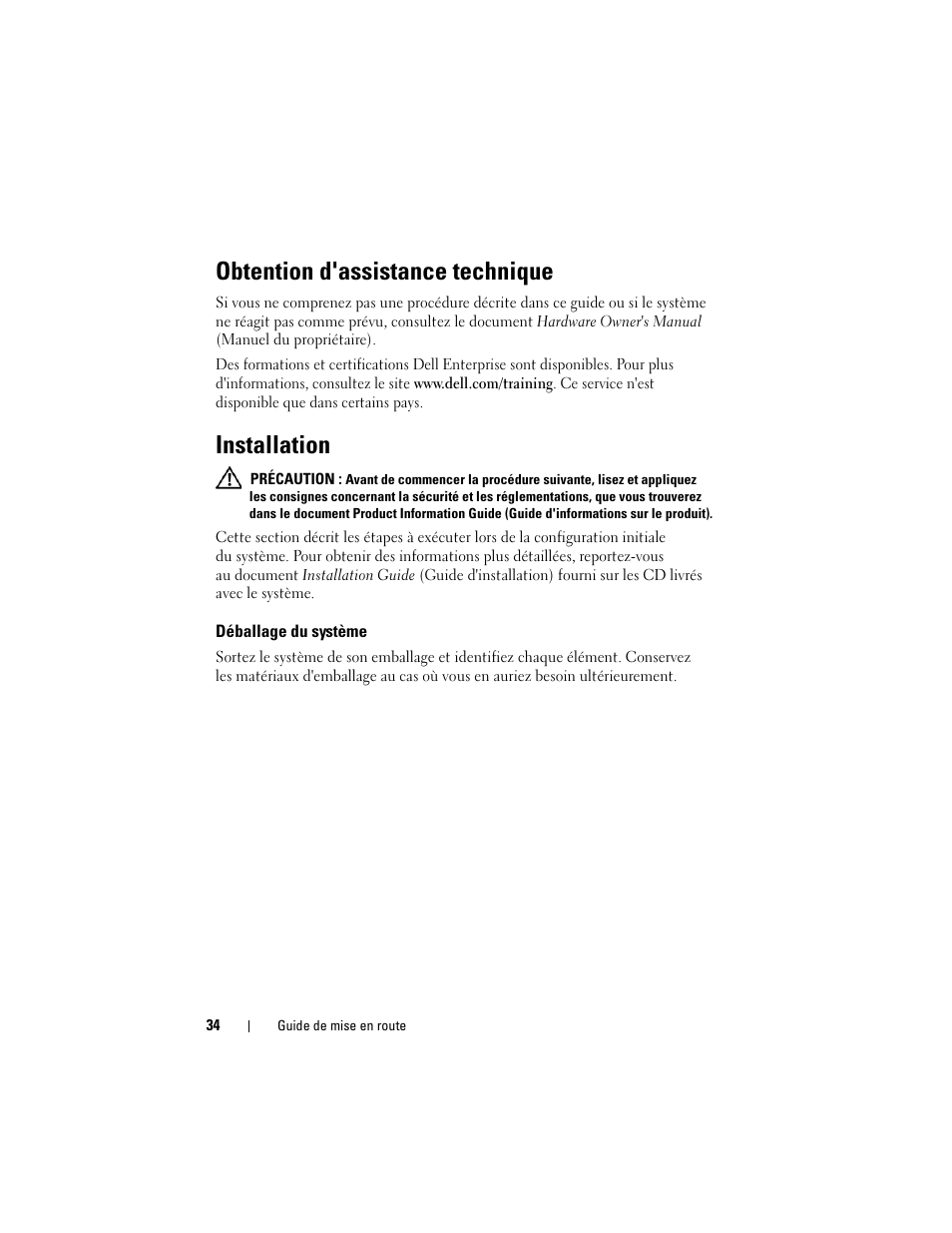 Obtention d'assistance technique

Si vous ne comprenez pas une procédure décrite dans ce guide ou si le système ne réagit pas comme prévu, consultez le document Hardware Owner's Manual (Manuel du propriétaire).

Des formations et certifications Dell Enterprise sont disponibles. Pour plus d'informations, consultez le site www.dell.com/training. Ce service n'est disponible que dans certains pays.

Installation

PRÉCAUTION : Avant de commencer la procédure suivante, lisez et appliquez les consignes concernant la sécurité et les réglementations, que vous trouverez dans le document Product Information Guide (Guide d'informations sur le produit).

Cette section décrit les étapes à exécuter lors de la configuration initiale du système. Pour obtenir des informations plus détaillées, reportez-vous au document Installation Guide (Guide d'installation) fourni sur les CD livrés avec le système.

Déballage du système

Sortez le système de son emballage et identifiez chaque élément. Conservez les matériaux d'emballage au cas où vous en auriez besoin ultérieurement.

34 | Guide de mise en route